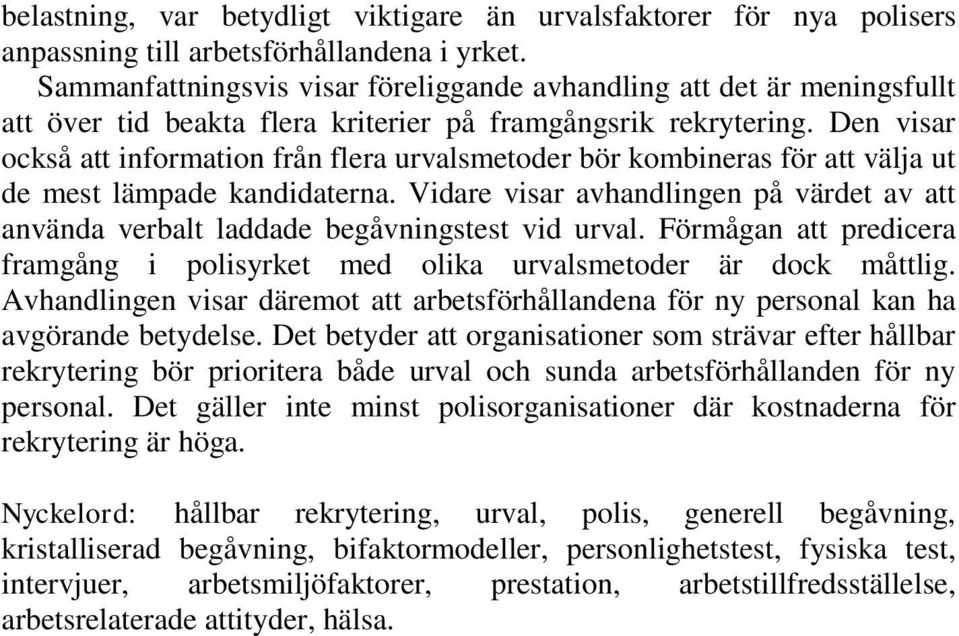 belastning, var betydligt viktigare än urvalsfaktorer för nya polisers anpassning till arbetsförhållandena i yrket.

Sammanfattningsvis visar föreliggande avhandling att det är meningsfullt att över tid beakta flera kriterier på framgångsrik rekrytering. Den visar också att information från flera urvalsmetoder bör kombineras för att välja ut de mest lämpade kandidaterna. Vidare visar avhandlingen på värdet av att använda verbalt laddade begåvningstest vid urval. Förmågan att predicera framgång i polisyrket med olika urvalsmetoder är dock måttlig. Avhandlingen visar däremot att arbetsförhållandena för ny personal kan ha avgörande betydelse. Det betyder att organisationer som strävar efter hållbar rekrytering bör prioritera både urval och sunda arbetsförhållanden för ny personal. Det gäller inte minst polisorganisationer där kostnaderna för rekrytering är höga.

Nyckelord: hållbar rekrytering, urval, polis, generell begåvning, kristalliserad begåvning, bifaktormodeller, personlighetstest, fysiska test, intervjuer, arbetsmiljöfaktorer, prestation, arbetstillfredsställelse, arbetsrelaterade attityder, hälsa.